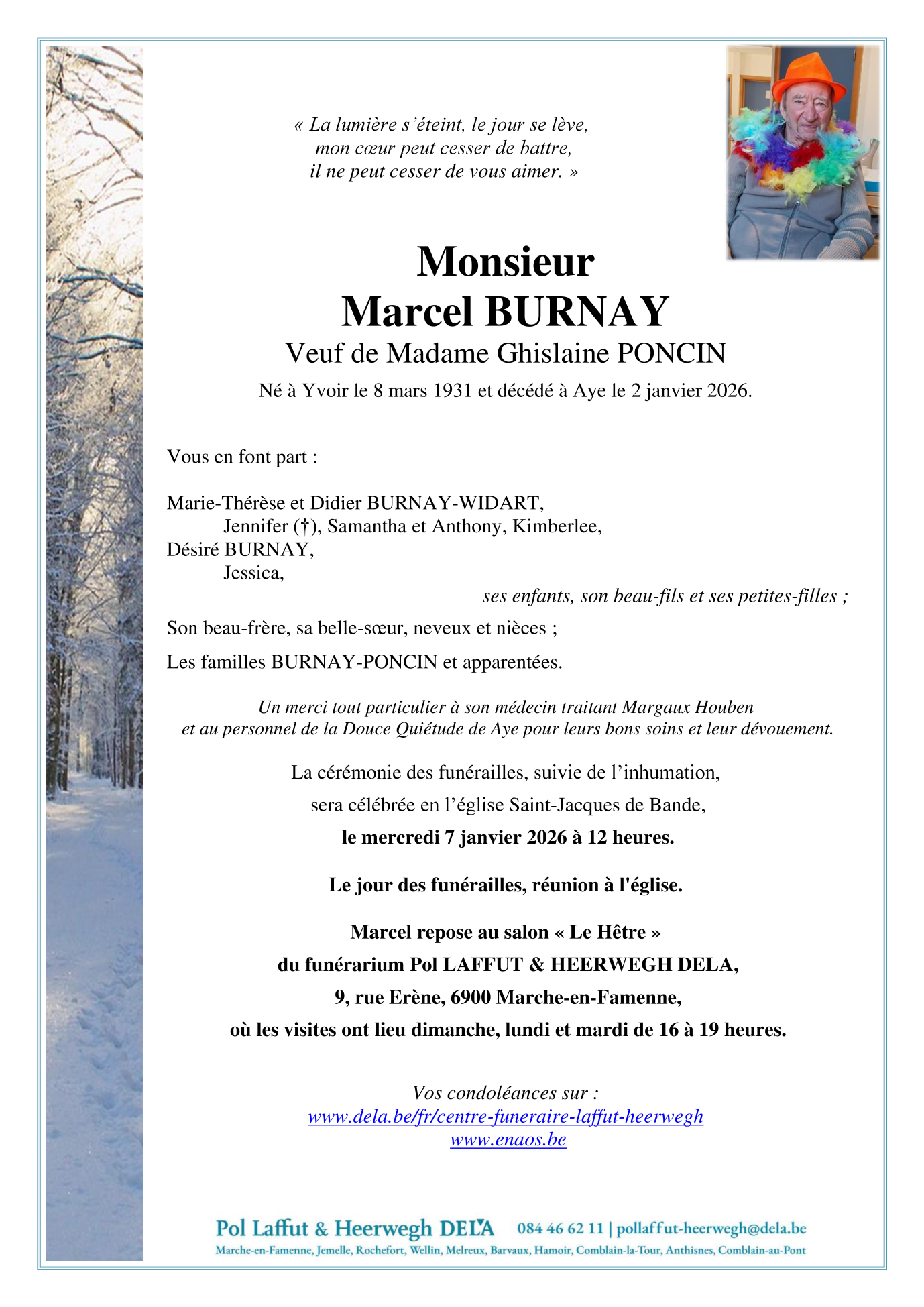 « La lumière s'éteint, le jour se lève,
mon cœur peut cesser de battre,
il ne peut cesser de vous aimer. »

Monsieur
Marcel BURNAY
Veuf de Madame Ghislaine PONCIN
Né à Yvoir le 8 mars 1931 et décédé à Aye le 2 janvier 2026.

Vous en font part :

Marie-Thérèse et Didier BURNAY-WIDART,
Jennifer (†), Samantha et Anthony, Kimberlee,
Désiré BURNAY,
Jessica,
ses enfants, son beau-fils et ses petites-filles ;

Son beau-frère, sa belle-sœur, neveux et nièces ;

Les familles BURNAY-PONCIN et apparentées.

Un merci tout particulier à son médecin traitant Margaux Houben
et au personnel de la Douce Quiétude de Aye pour leurs bons soins et leur dévouement.

La cérémonie des funérailles, suivie de l'inhumation,
sera célébrée en l'église Saint-Jacques de Bande,
le mercredi 7 janvier 2026 à 12 heures.

Le jour des funérailles, réunion à l'église.

Marcel repose au salon « Le Hêtre »
du funérarium Pol LAFFUT & HEERWEGH DELA,
9, rue Erène, 6900 Marche-en-Famenne,
où les visites ont lieu dimanche, lundi et mardi de 16 à 19 heures.

Vos condoléances sur :
www.dela.be/fr/centre-funeraire-laffut-heerwegh
www.enaos.be

Pol Laffut & Heerwegh DELA 084 46 62 11 | pollaffut-heerwegh@dela.be
Marche-en-Famenne, Jemelle, Rochefort, Wellin, Melreux, Barvaux, Hamoir, Comblain-la-Tour, Anthisnes, Comblain-au-Pont